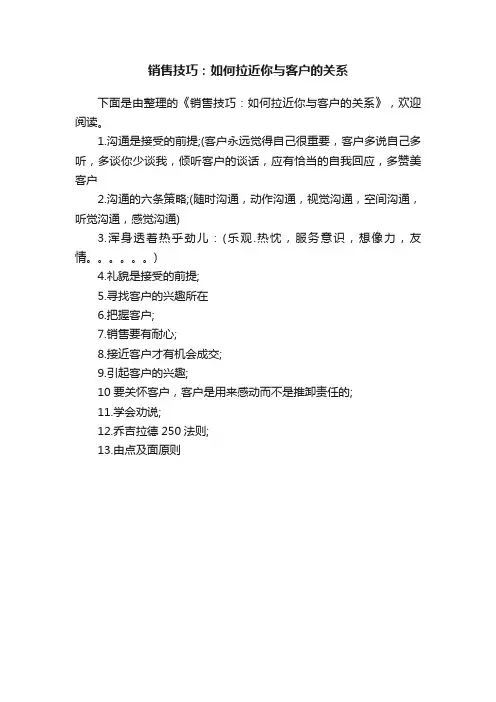 销售技巧：如何拉近你与客户的关系

下面是由整理的《销售技巧：如何拉近你与客户的关系》，欢迎阅读。

1.沟通是接受的前提;(客户永远觉得自己很重要，客户多说自己多听，多谈你少谈我，倾听客户的谈话，应有恰当的自我回应，多赞美客户

2.沟通的六条策略;(随时沟通，动作沟通，视觉沟通，空间沟通，听觉沟通，感觉沟通)

3.浑身透着热乎劲儿：(乐观.热忱，服务意识，想像力，友情。。。。。。)

4.礼貌是接受的前提;

5.寻找客户的兴趣所在

6.把握客户;

7.销售要有耐心;

8.接近客户才有机会成交;

9.引起客户的兴趣;

10 要关怀客户，客户是用来感动而不是推卸责任的;

11.学会劝说;

12.乔吉拉德 250 法则;

13.由点及面原则